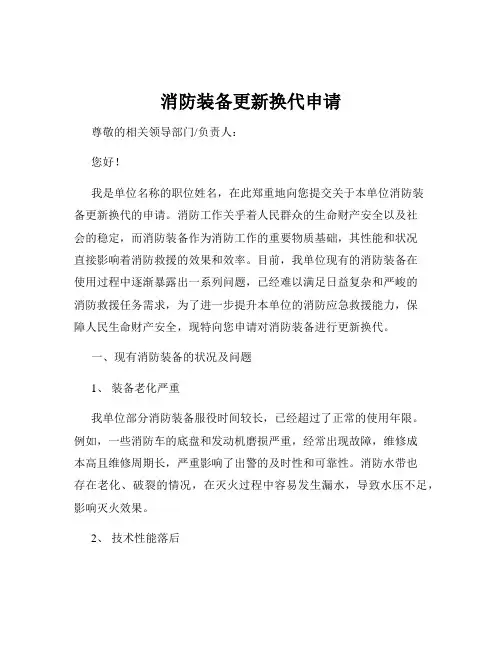 消防装备更新换代申请

尊敬的相关领导部门/负责人：

您好！

我是单位名称的职位姓名，在此郑重地向您提交关于本单位消防装备更新换代的申请。消防工作关乎着人民群众的生命财产安全以及社会的稳定，而消防装备作为消防工作的重要物质基础，其性能和状况直接影响着消防救援的效果和效率。目前，我单位现有的消防装备在使用过程中逐渐暴露出一系列问题，已经难以满足日益复杂和严峻的消防救援任务需求，为了进一步提升本单位的消防应急救援能力，保障人民生命财产安全，现特向您申请对消防装备进行更新换代。

一、现有消防装备的状况及问题

1、 装备老化严重

我单位部分消防装备服役时间较长，已经超过了正常的使用年限。例如，一些消防车的底盘和发动机磨损严重，经常出现故障，维修成本高且维修周期长，严重影响了出警的及时性和可靠性。消防水带也存在老化、破裂的情况，在灭火过程中容易发生漏水，导致水压不足，影响灭火效果。

2、 技术性能落后